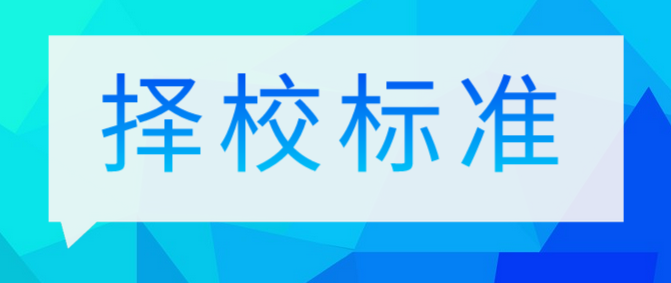 择校标准